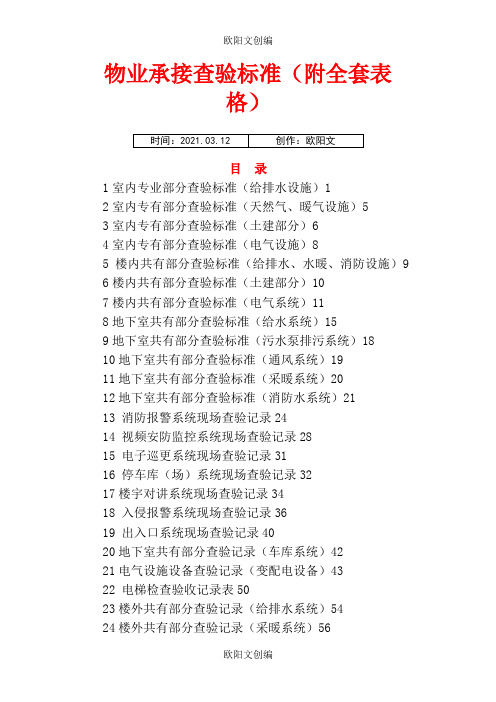 欧阳文创编

物业承接查验标准（附全套表格）

| 时间：2021.03.12 | 创作：欧阳文 |
|---|---|

目　录

1 室内专业部分查验标准（给排水设施）1
2 室内专有部分查验标准（天然气、暖气设施）5
3 室内专有部分查验标准（土建部分）6
4 室内专有部分查验标准（电气设施）8
5 楼内共有部分查验标准（给排水、水暖、消防设施）9
6 楼内共有部分查验标准（土建部分）10
7 楼内共有部分查验标准（电气系统）11
8 地下室共有部分查验标准（给水系统）15
9 地下室共有部分查验标准（污水泵排污系统）18
10 地下室共有部分查验标准（通风系统）19
11 地下室共有部分查验标准（采暖系统）20
12 地下室共有部分查验标准（消防水系统）21
13 消防报警系统现场查验记录 24
14 视频安防监控系统现场查验记录 28
15 电子巡更系统现场查验记录 31
16 停车库（场）系统现场查验记录 32
17 楼宇对讲系统现场查验记录 34
18 入侵报警系统现场查验记录 36
19 出入口系统现场查验记录 40
20 地下室共有部分查验记录（车库系统）42
21 电气设施设备查验记录（变配电设备）43
22 电梯检查验收记录表 50
23 楼外共有部分查验记录（给排水系统）54
24 楼外共有部分查验记录（采暖系统）56

欧阳文创编